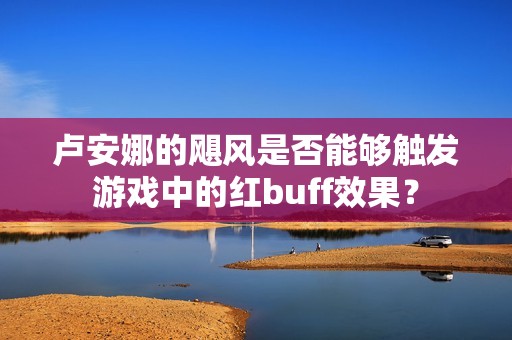 卢安娜的飓风是否能够触发游戏中的红buff效果？